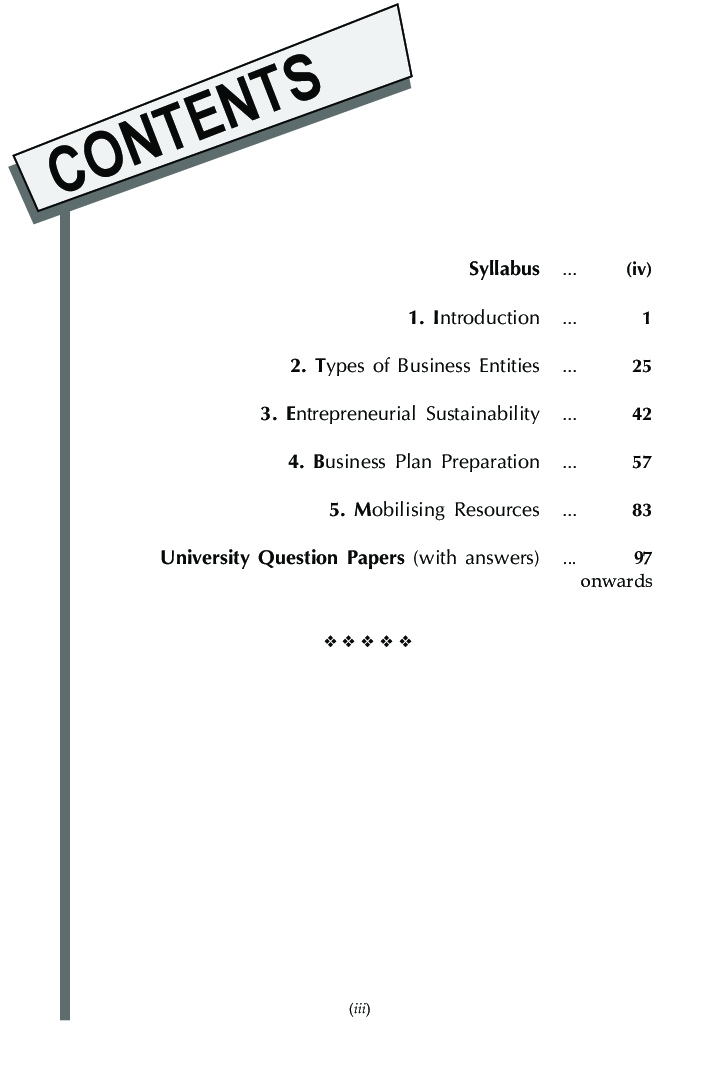 CONTENTS

Syllabus ... (iv)

1. Introduction ... 1

2. Types of Business Entities ... 25

3. Entrepreneurial Sustainability ... 42

4. Business Plan Preparation ... 57

5. Mobilising Resources ... 83

University Question Papers (with answers) ... 97 onwards

❖ ❖ ❖ ❖ ❖

(iii)